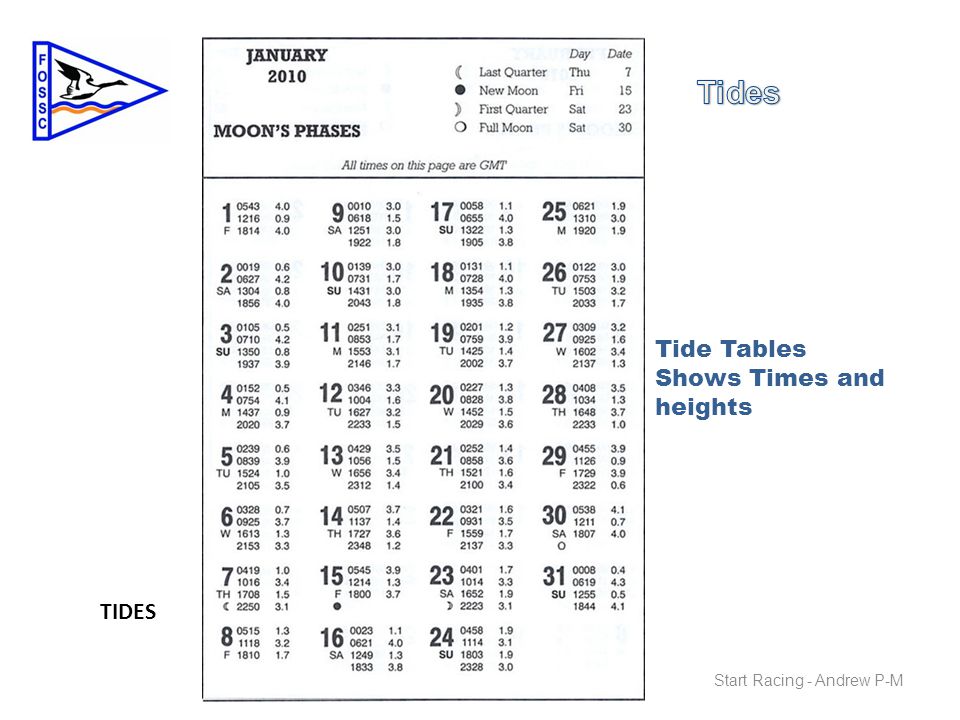 FOSSC

JANUARY
2010

MOON'S PHASES

| | | Day | Date |
|---|---|---|---|
| ☾ | Last Quarter | Thu | 7 |
| ● | New Moon | Fri | 15 |
| ☽ | First Quarter | Sat | 23 |
| ○ | Full Moon | Sat | 30 |

All times on this page are GMT

1 F
0543 4.0
1216 0.9
1814 4.0

2 SA
0019 0.6
0627 4.2
1304 0.8
1856 4.0

3 SU
0105 0.5
0710 4.2
1350 0.8
1937 3.9

4 M
0152 0.5
0754 4.1
1437 0.9
2020 3.7

5 TU
0239 0.6
0839 3.9
1524 1.0
2105 3.5

6 W
0328 0.7
0925 3.7
1613 1.3
2153 3.3

7 TH ☾
0419 1.0
1016 3.4
1708 1.5
2250 3.1

8 F
0515 1.3
1118 3.2
1810 1.7

9 SA
0010 3.0
0618 1.5
1251 3.0
1922 1.8

10 SU
0139 3.0
0731 1.7
1431 3.0
2043 1.8

11 M
0251 3.1
0853 1.7
1553 3.1
2146 1.7

12 TU
0346 3.3
1004 1.6
1627 3.2
2233 1.5

13 W
0429 3.5
1056 1.5
1656 3.4
2312 1.4

14 TH
0507 3.7
1137 1.4
1727 3.6
2348 1.2

15 F ●
0545 3.9
1214 1.3
1800 3.7

16 SA
0023 1.1
0621 4.0
1249 1.3
1833 3.8

17 SU
0058 1.1
0655 4.0
1322 1.3
1905 3.8

18 M
0131 1.1
0728 4.0
1354 1.3
1935 3.8

19 TU
0201 1.2
0759 3.9
1425 1.4
2002 3.7

20 W
0227 1.3
0828 3.8
1452 1.5
2029 3.6

21 TH
0252 1.4
0858 3.6
1521 1.6
2100 3.4

22 F
0321 1.6
0931 3.5
1559 1.7
2137 3.3

23 SA ☽
0401 1.7
1014 3.3
1652 1.9
2223 3.1

24 SU
0458 1.9
1114 3.1
1803 1.9
2328 3.0

25 M
0621 1.9
1310 3.0
1920 1.9

26 TU
0122 3.0
0753 1.9
1503 3.2
2033 1.7

27 W
0309 3.2
0925 1.6
1602 3.4
2137 1.3

28 TH
0408 3.5
1034 1.3
1648 3.7
2233 1.0

29 F
0455 3.9
1126 0.9
1729 3.9
2322 0.6

30 SA ○
0538 4.1
1211 0.7
1807 4.0

31 SU
0008 0.4
0619 4.3
1255 0.5
1844 4.1

Tides

Tide Tables
Shows Times and heights

TIDES

Start Racing - Andrew P-M